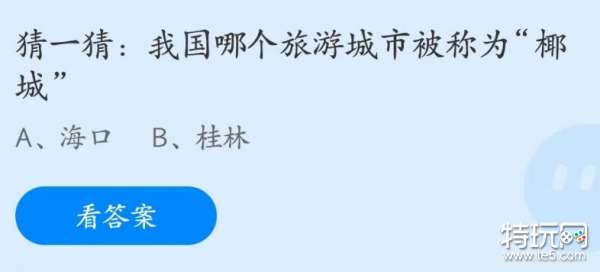 猜一猜：我国哪个旅游城市被称为“椰城”

A、海口　B、桂林

看答案

特玩网
www.te5.com